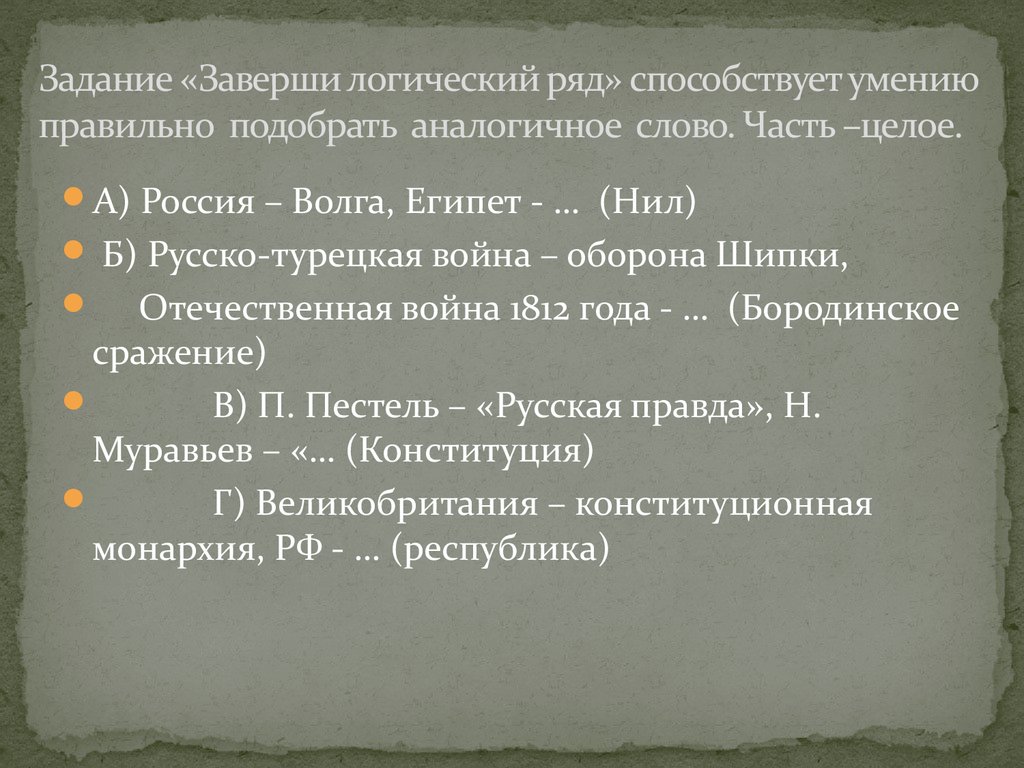 Задание «Заверши логический ряд» способствует умению правильно подобрать аналогичное слово. Часть –целое.

А) Россия – Волга, Египет - … (Нил)

Б) Русско-турецкая война – оборона Шипки,

Отечественная война 1812 года - … (Бородинское сражение)

В) П. Пестель – «Русская правда», Н. Муравьев – «… (Конституция)

Г) Великобритания – конституционная монархия, РФ - … (республика)